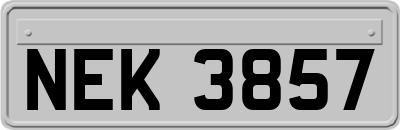 NEK 3857